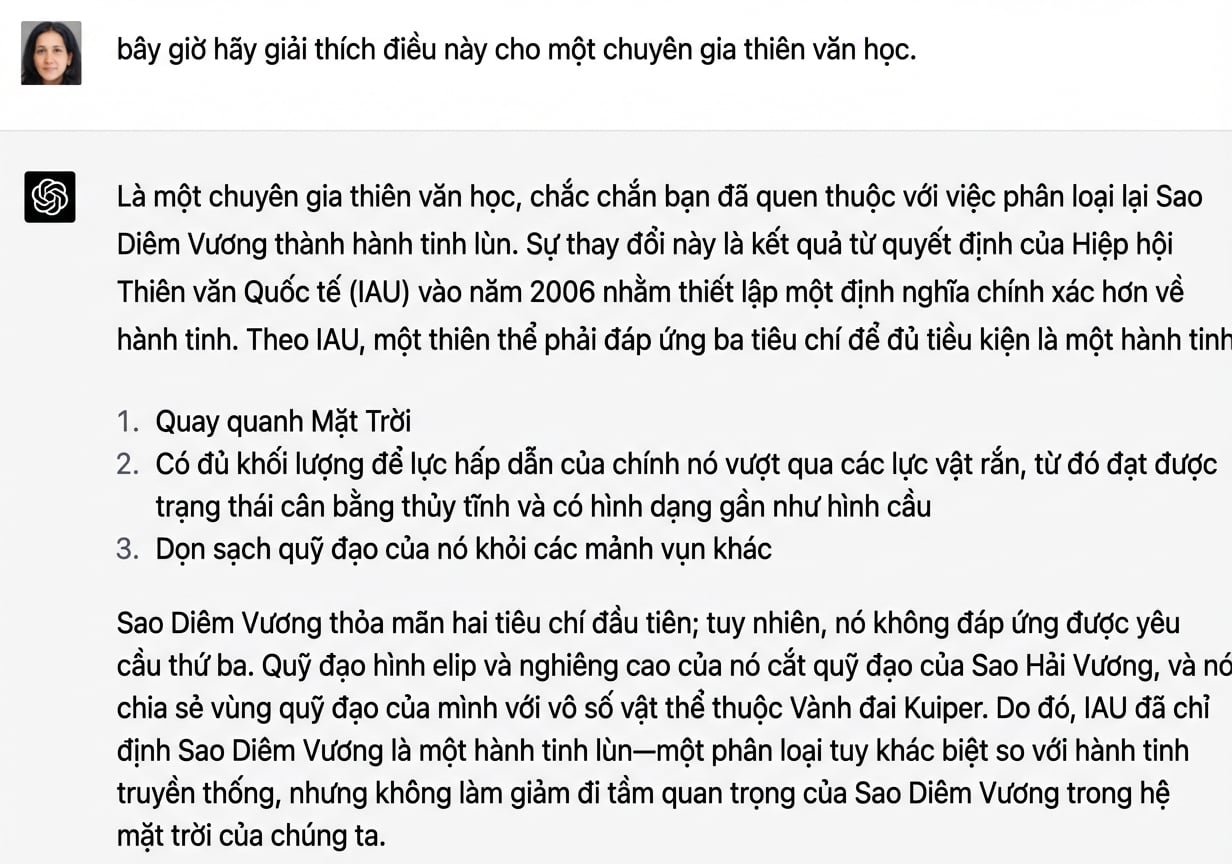 bây giờ hãy giải thích điều này cho một chuyên gia thiên văn học.

Là một chuyên gia thiên văn học, chắc chắn bạn đã quen thuộc với việc phân loại lại Sao Diêm Vương thành hành tinh lùn. Sự thay đổi này là kết quả từ quyết định của Hiệp hội Thiên văn Quốc tế (IAU) vào năm 2006 nhằm thiết lập một định nghĩa chính xác hơn về hành tinh. Theo IAU, một thiên thể phải đáp ứng ba tiêu chí để đủ tiều kiện là một hành tinh

1. Quay quanh Mặt Trời
2. Có đủ khối lượng để lực hấp dẫn của chính nó vượt qua các lực vật rắn, từ đó đạt được trạng thái cân bằng thủy tĩnh và có hình dạng gần như hình cầu
3. Dọn sạch quỹ đạo của nó khỏi các mảnh vụn khác

Sao Diêm Vương thỏa mãn hai tiêu chí đầu tiên; tuy nhiên, nó không đáp ứng được yêu cầu thứ ba. Quỹ đạo hình elip và nghiêng cao của nó cắt quỹ đạo của Sao Hải Vương, và nó chia sẻ vùng quỹ đạo của mình với vô số vật thể thuộc Vành đai Kuiper. Do đó, IAU đã chỉ định Sao Diêm Vương là một hành tinh lùn—một phân loại tuy khác biệt so với hành tinh truyền thống, nhưng không làm giảm đi tầm quan trọng của Sao Diêm Vương trong hệ mặt trời của chúng ta.